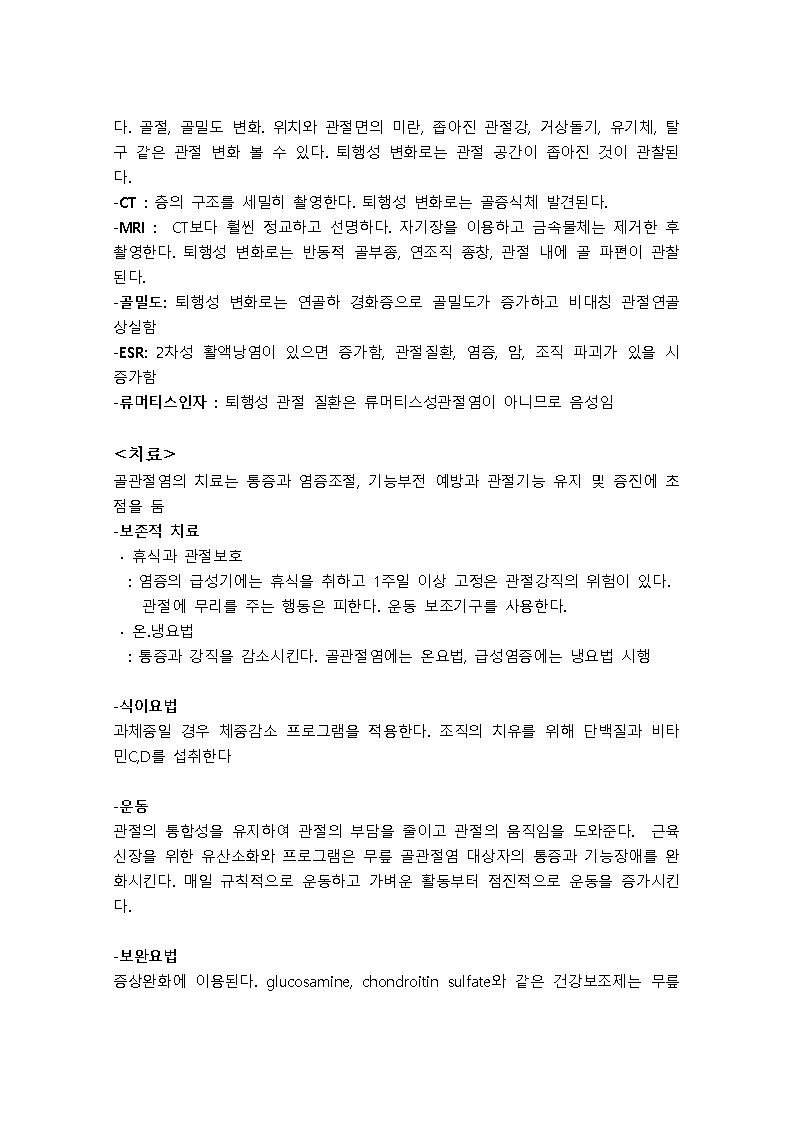 다. 골절, 골밀도 변화. 위치와 관절면의 미란, 좁아진 관절강, 거상돌기, 유기체, 탈구 같은 관절 변화 볼 수 있다. 퇴행성 변화로는 관절 공간이 좁아진 것이 관찰된다.
-CT : 층의 구조를 세밀히 촬영한다. 퇴행성 변화로는 골증식체 발견된다.
-MRI : CT보다 훨씬 정교하고 선명하다. 자기장을 이용하고 금속물체는 제거한 후 촬영한다. 퇴행성 변화로는 반동적 골부종, 연조직 종창, 관절 내에 골 파편이 관찰된다.
-골밀도: 퇴행성 변화로는 연골하 경화증으로 골밀도가 증가하고 비대칭 관절연골 상실함
-ESR: 2차성 활액낭염이 있으면 증가함, 관절질환, 염증, 암, 조직 파괴가 있을 시 증가함
-류머티스인자 : 퇴행성 관절 질환은 류머티스성관절염이 아니므로 음성임

<치료>
골관절염의 치료는 통증과 염증조절, 기능부전 예방과 관절기능 유지 및 증진에 초점을 둠
-보존적 치료
· 휴식과 관절보호
: 염증의 급성기에는 휴식을 취하고 1주일 이상 고정은 관절강직의 위험이 있다. 관절에 무리를 주는 행동은 피한다. 운동 보조기구를 사용한다.
· 온.냉요법
: 통증과 강직을 감소시킨다. 골관절염에는 온요법, 급성염증에는 냉요법 시행

-식이요법
과체중일 경우 체중감소 프로그램을 적용한다. 조직의 치유를 위해 단백질과 비타민C,D를 섭취한다

-운동
관절의 통합성을 유지하여 관절의 부담을 줄이고 관절의 움직임을 도와준다. 근육 신장을 위한 유산소화와 프로그램은 무릎 골관절염 대상자의 통증과 기능장애를 완화시킨다. 매일 규칙적으로 운동하고 가벼운 활동부터 점진적으로 운동을 증가시킨다.

-보완요법
증상완화에 이용된다. glucosamine, chondroitin sulfate와 같은 건강보조제는 무릎